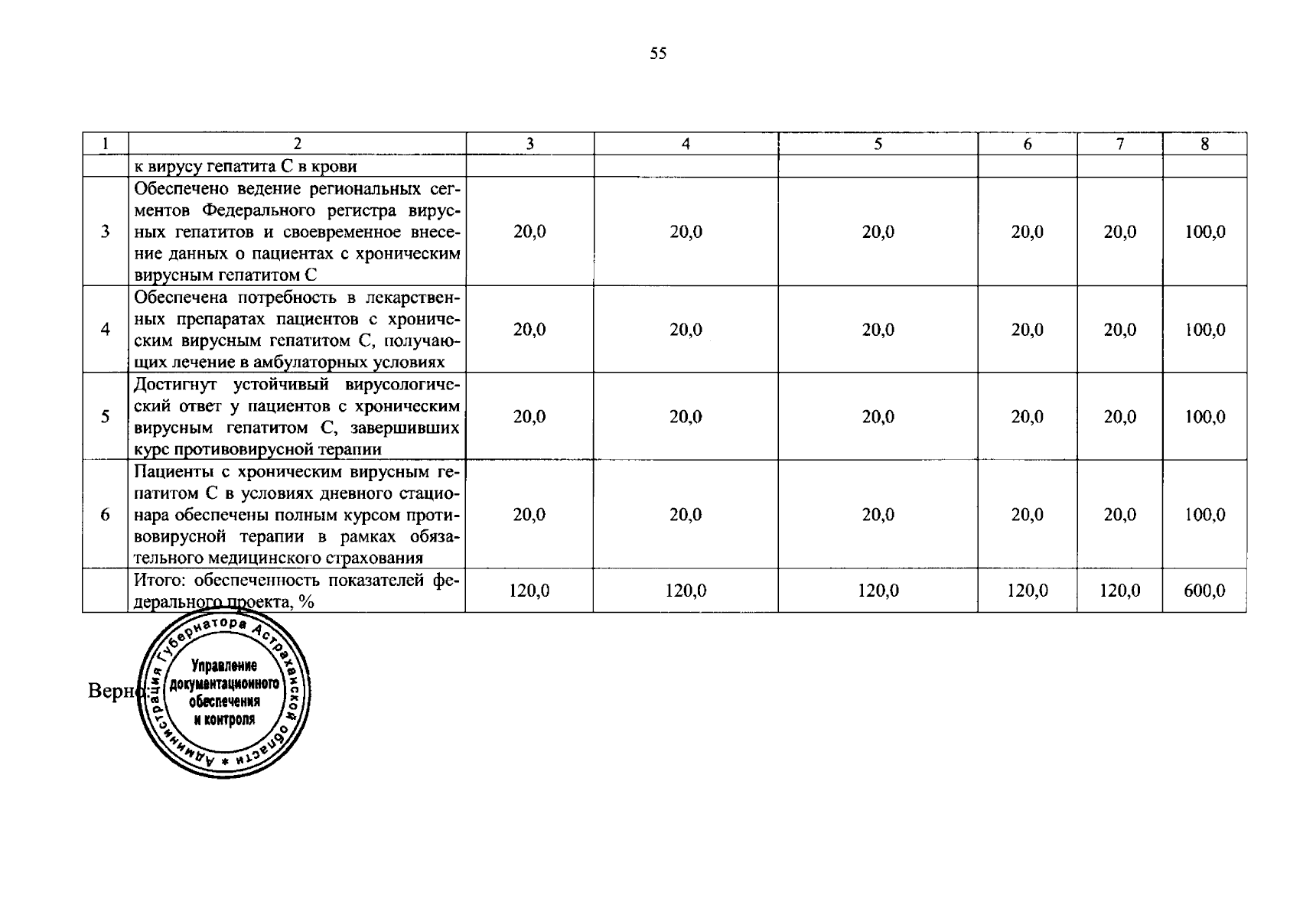 55

| 1 | 2 | 3 | 4 | 5 | 6 | 7 | 8 |
|---|---|---|---|---|---|---|---|
| | к вирусу гепатита С в крови | | | | | | |
| 3 | Обеспечено ведение региональных сегментов Федерального регистра вирусных гепатитов и своевременное внесение данных о пациентах с хроническим вирусным гепатитом С | 20,0 | 20,0 | 20,0 | 20,0 | 20,0 | 100,0 |
| 4 | Обеспечена потребность в лекарственных препаратах пациентов с хроническим вирусным гепатитом С, получающих лечение в амбулаторных условиях | 20,0 | 20,0 | 20,0 | 20,0 | 20,0 | 100,0 |
| 5 | Достигнут устойчивый вирусологический ответ у пациентов с хроническим вирусным гепатитом С, завершивших курс противовирусной терапии | 20,0 | 20,0 | 20,0 | 20,0 | 20,0 | 100,0 |
| 6 | Пациенты с хроническим вирусным гепатитом С в условиях дневного стационара обеспечены полным курсом противовирусной терапии в рамках обязательного медицинского страхования | 20,0 | 20,0 | 20,0 | 20,0 | 20,0 | 100,0 |
| | Итого: обеспеченность показателей федерального проекта, % | 120,0 | 120,0 | 120,0 | 120,0 | 120,0 | 600,0 |

Верно

Администрация Губернатора Астраханской области * Управление документационного обеспечения и контроля